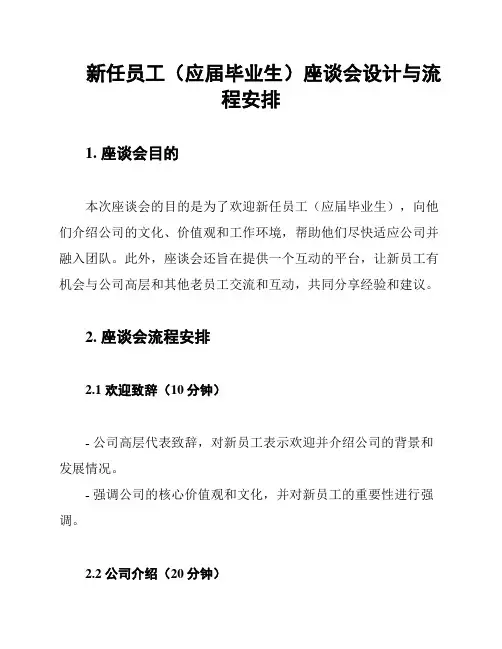 新任员工（应届毕业生）座谈会设计与流程安排

1. 座谈会目的

本次座谈会的目的是为了欢迎新任员工（应届毕业生），向他们介绍公司的文化、价值观和工作环境，帮助他们尽快适应公司并融入团队。此外，座谈会还旨在提供一个互动的平台，让新员工有机会与公司高层和其他老员工交流和互动，共同分享经验和建议。

2. 座谈会流程安排

2.1 欢迎致辞（10 分钟）

- 公司高层代表致辞，对新员工表示欢迎并介绍公司的背景和发展情况。
- 强调公司的核心价值观和文化，并对新员工的重要性进行强调。

2.2 公司介绍（20 分钟）